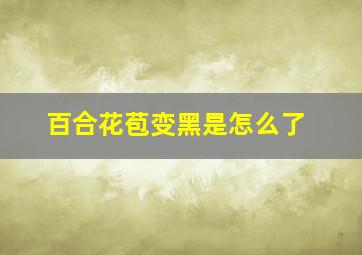 百合花苞变黑是怎么了